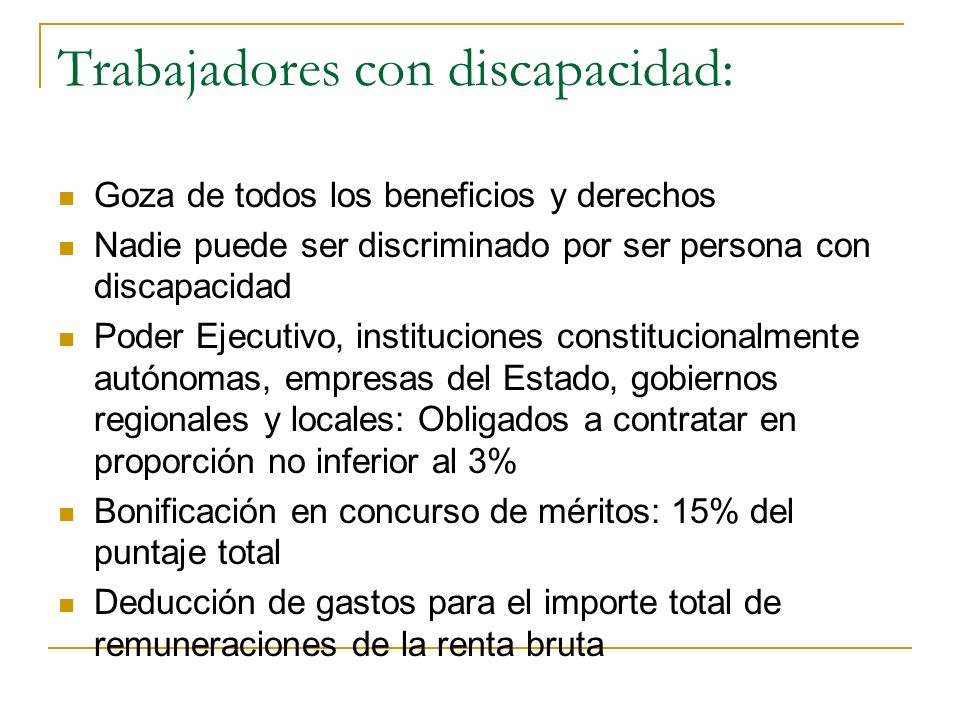 Trabajadores con discapacidad:

- Goza de todos los beneficios y derechos
- Nadie puede ser discriminado por ser persona con discapacidad
- Poder Ejecutivo, instituciones constitucionalmente autónomas, empresas del Estado, gobiernos regionales y locales: Obligados a contratar en proporción no inferior al 3%
- Bonificación en concurso de méritos: 15% del puntaje total
- Deducción de gastos para el importe total de remuneraciones de la renta bruta